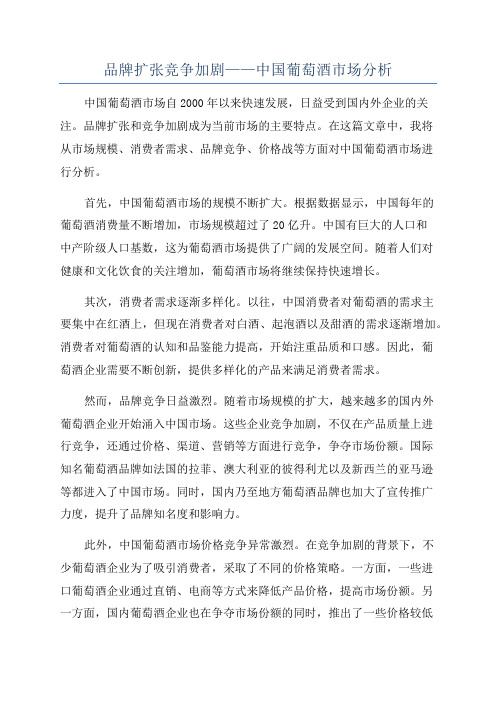 品牌扩张竞争加剧——中国葡萄酒市场分析

中国葡萄酒市场自2000年以来快速发展，日益受到国内外企业的关注。品牌扩张和竞争加剧成为当前市场的主要特点。在这篇文章中，我将从市场规模、消费者需求、品牌竞争、价格战等方面对中国葡萄酒市场进行分析。

首先，中国葡萄酒市场的规模不断扩大。根据数据显示，中国每年的葡萄酒消费量不断增加，市场规模超过了20亿升。中国有巨大的人口和中产阶级人口基数，这为葡萄酒市场提供了广阔的发展空间。随着人们对健康和文化饮食的关注增加，葡萄酒市场将继续保持快速增长。

其次，消费者需求逐渐多样化。以往，中国消费者对葡萄酒的需求主要集中在红酒上，但现在消费者对白酒、起泡酒以及甜酒的需求逐渐增加。消费者对葡萄酒的认知和品鉴能力提高，开始注重品质和口感。因此，葡萄酒企业需要不断创新，提供多样化的产品来满足消费者需求。

然而，品牌竞争日益激烈。随着市场规模的扩大，越来越多的国内外葡萄酒企业开始涌入中国市场。这些企业竞争加剧，不仅在产品质量上进行竞争，还通过价格、渠道、营销等方面进行竞争，争夺市场份额。国际知名葡萄酒品牌如法国的拉菲、澳大利亚的彼得利尤以及新西兰的亚马逊等都进入了中国市场。同时，国内乃至地方葡萄酒品牌也加大了宣传推广力度，提升了品牌知名度和影响力。

此外，中国葡萄酒市场价格竞争异常激烈。在竞争加剧的背景下，不少葡萄酒企业为了吸引消费者，采取了不同的价格策略。一方面，一些进口葡萄酒企业通过直销、电商等方式来降低产品价格，提高市场份额。另一方面，国内葡萄酒企业也在争夺市场份额的同时，推出了一些价格较低